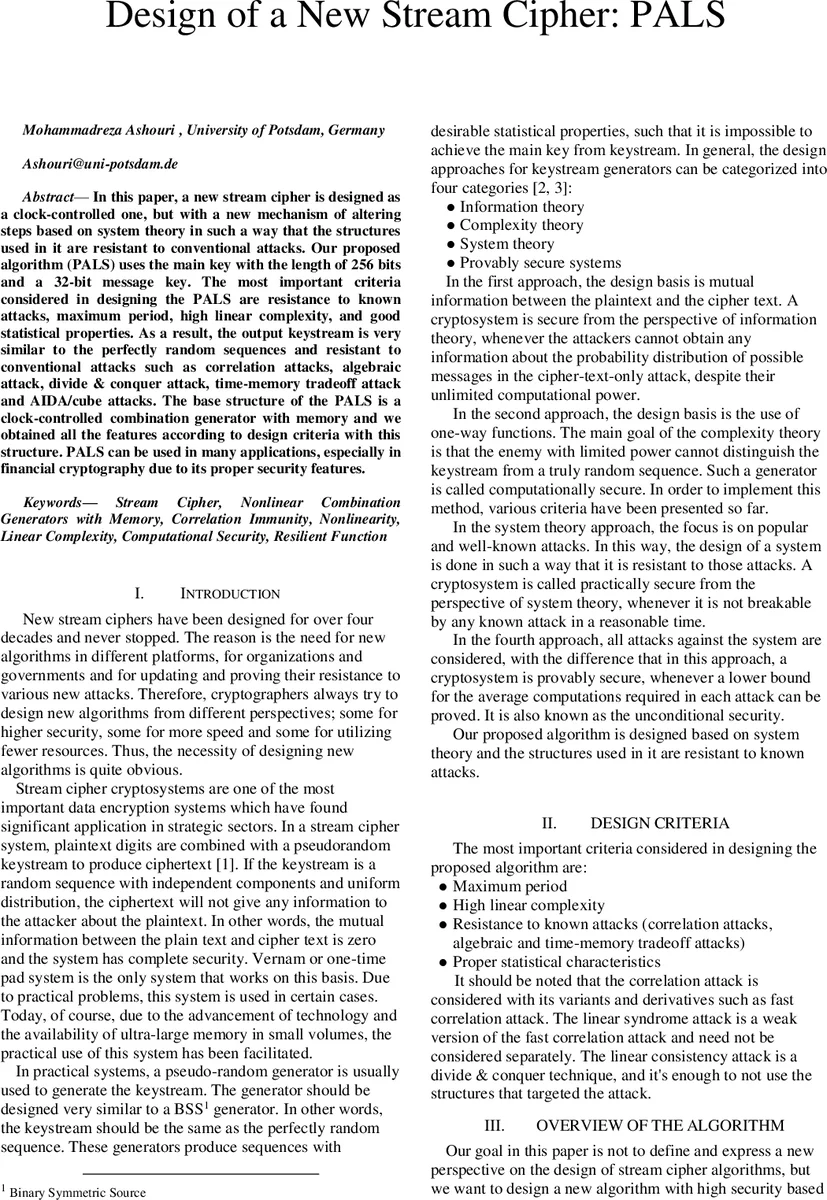 Design of a New Stream Cipher: PALS

Mohammadreza Ashouri , University of Potsdam, Germany

Ashouri@uni-potsdam.de

Abstract— In this paper, a new stream cipher is designed as a clock-controlled one, but with a new mechanism of altering steps based on system theory in such a way that the structures used in it are resistant to conventional attacks. Our proposed algorithm (PALS) uses the main key with the length of 256 bits and a 32-bit message key. The most important criteria considered in designing the PALS are resistance to known attacks, maximum period, high linear complexity, and good statistical properties. As a result, the output keystream is very similar to the perfectly random sequences and resistant to conventional attacks such as correlation attacks, algebraic attack, divide & conquer attack, time-memory tradeoff attack and AIDA/cube attacks. The base structure of the PALS is a clock-controlled combination generator with memory and we obtained all the features according to design criteria with this structure. PALS can be used in many applications, especially in financial cryptography due to its proper security features.

Keywords— Stream Cipher, Nonlinear Combination Generators with Memory, Correlation Immunity, Nonlinearity, Linear Complexity, Computational Security, Resilient Function

I. INTRODUCTION

New stream ciphers have been designed for over four decades and never stopped. The reason is the need for new algorithms in different platforms, for organizations and governments and for updating and proving their resistance to various new attacks. Therefore, cryptographers always try to design new algorithms from different perspectives; some for higher security, some for more speed and some for utilizing fewer resources. Thus, the necessity of designing new algorithms is quite obvious.

Stream cipher cryptosystems are one of the most important data encryption systems which have found significant application in strategic sectors. In a stream cipher system, plaintext digits are combined with a pseudorandom keystream to produce ciphertext [1]. If the keystream is a random sequence with independent components and uniform distribution, the ciphertext will not give any information to the attacker about the plaintext. In other words, the mutual information between the plain text and cipher text is zero and the system has complete security. Vernam or one-time pad system is the only system that works on this basis. Due to practical problems, this system is used in certain cases. Today, of course, due to the advancement of technology and the availability of ultra-large memory in small volumes, the practical use of this system has been facilitated.

In practical systems, a pseudo-random generator is usually used to generate the keystream. The generator should be designed very similar to a BSS$^1$ generator. In other words, the keystream should be the same as the perfectly random sequence. These generators produce sequences with

$^1$ Binary Symmetric Source

desirable statistical properties, such that it is impossible to achieve the main key from keystream. In general, the design approaches for keystream generators can be categorized into four categories [2, 3]:
● Information theory
● Complexity theory
● System theory
● Provably secure systems

In the first approach, the design basis is mutual information between the plaintext and the cipher text. A cryptosystem is secure from the perspective of information theory, whenever the attackers cannot obtain any information about the probability distribution of possible messages in the cipher-text-only attack, despite their unlimited computational power.

In the second approach, the design basis is the use of one-way functions. The main goal of the complexity theory is that the enemy with limited power cannot distinguish the keystream from a truly random sequence. Such a generator is called computationally secure. In order to implement this method, various criteria have been presented so far.

In the system theory approach, the focus is on popular and well-known attacks. In this way, the design of a system is done in such a way that it is resistant to those attacks. A cryptosystem is called practically secure from the perspective of system theory, whenever it is not breakable by any known attack in a reasonable time.

In the fourth approach, all attacks against the system are considered, with the difference that in this approach, a cryptosystem is provably secure, whenever a lower bound for the average computations required in each attack can be proved. It is also known as the unconditional security.

Our proposed algorithm is designed based on system theory and the structures used in it are resistant to known attacks.

II. DESIGN CRITERIA

The most important criteria considered in designing the proposed algorithm are:
● Maximum period
● High linear complexity
● Resistance to known attacks (correlation attacks, algebraic and time-memory tradeoff attacks)
● Proper statistical characteristics

It should be noted that the correlation attack is considered with its variants and derivatives such as fast correlation attack. The linear syndrome attack is a weak version of the fast correlation attack and need not be considered separately. The linear consistency attack is a divide & conquer technique, and it's enough to not use the structures that targeted the attack.

III. OVERVIEW OF THE ALGORITHM

Our goal in this paper is not to define and express a new perspective on the design of stream cipher algorithms, but we want to design a new algorithm with high security based